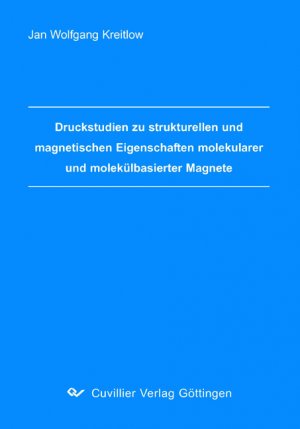 Jan Wolfgang Kreitlow

Druckstudien zu strukturellen und magnetischen Eigenschaften molekularer und molekülbasierter Magnete

Cuvillier Verlag Göttingen